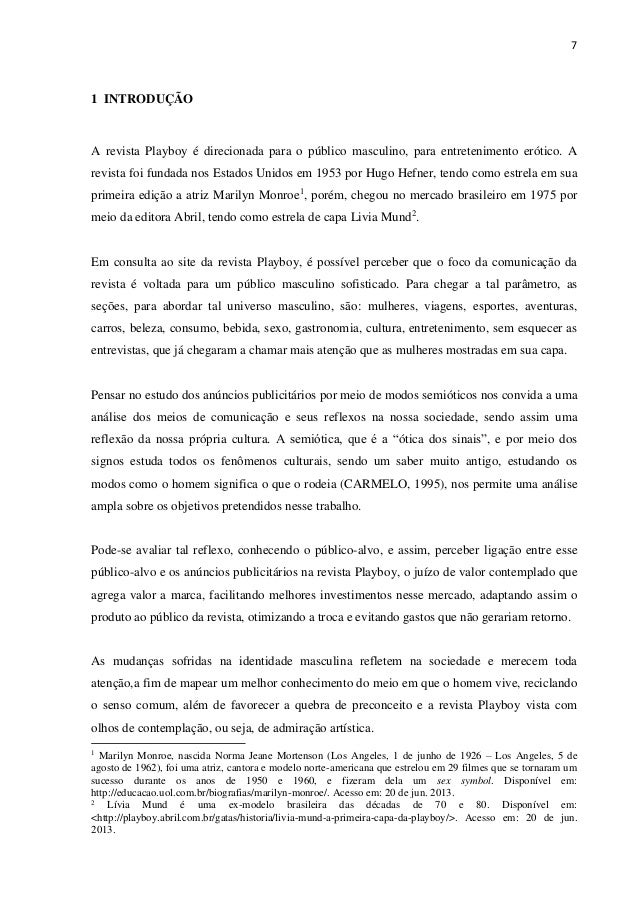 7

1 INTRODUÇÃO

A revista Playboy é direcionada para o público masculino, para entretenimento erótico. A revista foi fundada nos Estados Unidos em 1953 por Hugo Hefner, tendo como estrela em sua primeira edição a atriz Marilyn Monroe$^1$, porém, chegou no mercado brasileiro em 1975 por meio da editora Abril, tendo como estrela de capa Livia Mund$^2$.

Em consulta ao site da revista Playboy, é possível perceber que o foco da comunicação da revista é voltada para um público masculino sofisticado. Para chegar a tal parâmetro, as seções, para abordar tal universo masculino, são: mulheres, viagens, esportes, aventuras, carros, beleza, consumo, bebida, sexo, gastronomia, cultura, entretenimento, sem esquecer as entrevistas, que já chegaram a chamar mais atenção que as mulheres mostradas em sua capa.

Pensar no estudo dos anúncios publicitários por meio de modos semióticos nos convida a uma análise dos meios de comunicação e seus reflexos na nossa sociedade, sendo assim uma reflexão da nossa própria cultura. A semiótica, que é a “ótica dos sinais”, e por meio dos signos estuda todos os fenômenos culturais, sendo um saber muito antigo, estudando os modos como o homem significa o que o rodeia (CARMELO, 1995), nos permite uma análise ampla sobre os objetivos pretendidos nesse trabalho.

Pode-se avaliar tal reflexo, conhecendo o público-alvo, e assim, perceber ligação entre esse público-alvo e os anúncios publicitários na revista Playboy, o juízo de valor contemplado que agrega valor a marca, facilitando melhores investimentos nesse mercado, adaptando assim o produto ao público da revista, otimizando a troca e evitando gastos que não gerariam retorno.

As mudanças sofridas na identidade masculina refletem na sociedade e merecem toda atenção,a fim de mapear um melhor conhecimento do meio em que o homem vive, reciclando o senso comum, além de favorecer a quebra de preconceito e a revista Playboy vista com olhos de contemplação, ou seja, de admiração artística.

$^1$ Marilyn Monroe, nascida Norma Jeane Mortenson (Los Angeles, 1 de junho de 1926 – Los Angeles, 5 de agosto de 1962), foi uma atriz, cantora e modelo norte-americana que estrelou em 29 filmes que se tornaram um sucesso durante os anos de 1950 e 1960, e fizeram dela um sex symbol. Disponível em: http://educacao.uol.com.br/biografias/marilyn-monroe/. Acesso em: 20 de jun. 2013.
$^2$ Lívia Mund é uma ex-modelo brasileira das décadas de 70 e 80. Disponível em: <http://playboy.abril.com.br/gatas/historia/livia-mund-a-primeira-capa-da-playboy/>. Acesso em: 20 de jun. 2013.